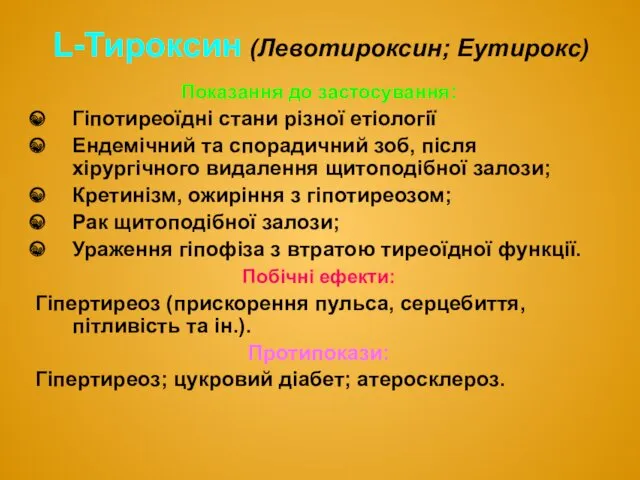 L-Тироксин (Левотироксин; Еутирокс)

Показання до застосування:

Гіпотиреоїдні стани різної етіології

Ендемічний та спорадичний зоб, після хірургічного видалення щитоподібної залози;

Кретинізм, ожиріння з гіпотиреозом;

Рак щитоподібної залози;

Ураження гіпофіза з втратою тиреоїдної функції.

Побічні ефекти:

Гіпертиреоз (прискорення пульса, серцебиття, пітливість та ін.).

Протипокази:

Гіпертиреоз; цукровий діабет; атеросклероз.